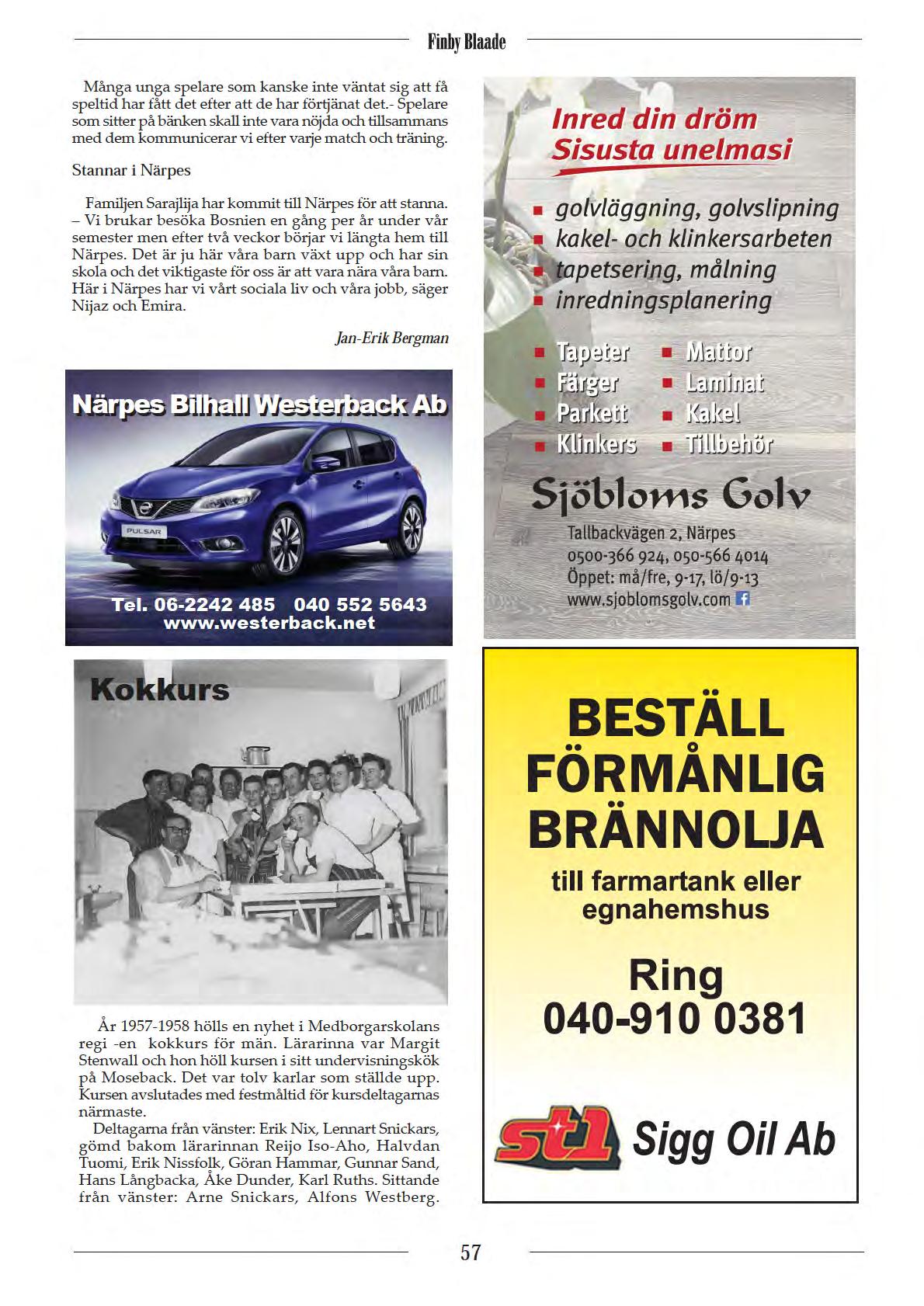 Finby Blaade

Många unga spelare som kanske inte väntat sig att få speltid har fått det efter att de har förtjänat det.- Spelare som sitter på bänken skall inte vara nöjda och tillsammans med dem kommunicerar vi efter varje match och träning.

Stannar i Närpes

Familjen Sarajlija har kommit till Närpes för att stanna. – Vi brukar besöka Bosnien en gång per år under vår semester men efter två veckor börjar vi längta hem till Närpes. Det är ju här våra barn växt upp och har sin skola och det viktigaste för oss är att vara nära våra barn. Här i Närpes har vi vårt sociala liv och våra jobb, säger Nijaz och Emira.

Jan-Erik Bergman

Närpes Bilhall Westerback Ab

PULSAR

Tel. 06-2242 485 040 552 5643
www.westerback.net

Kokkurs

År 1957-1958 hölls en nyhet i Medborgarskolans regi -en kokkurs för män. Lärarinna var Margit Stenwall och hon höll kursen i sitt undervisningskök på Moseback. Det var tolv karlar som ställde upp. Kursen avslutades med festmåltid för kursdeltagarnas närmaste.

Deltagarna från vänster: Erik Nix, Lennart Snickars, gömd bakom lärarinnan Reijo Iso-Aho, Halvdan Tuomi, Erik Nissfolk, Göran Hammar, Gunnar Sand, Hans Långbacka, Åke Dunder, Karl Ruths. Sittande från vänster: Arne Snickars, Alfons Westberg.

Inred din dröm
Sisusta unelmasi

golvläggning, golvslipning
kakel- och klinkersarbeten
tapetsering, målning
inredningsplanering

Tapeter
Färger
Parkett
Klinkers
Mattor
Laminat
Kakel
Tillbehör

Sjöbloms Golv
Tallbackvägen 2, Närpes
0500-366 924, 050-566 4014
Öppet: må/fre, 9-17, lö/9-13
www.sjoblomsgolv.com

BESTÄLL FÖRMÅNLIG BRÄNNOLJA
till farmartank eller egnahemshus

Ring
040-910 0381

st1 Sigg Oil Ab

57